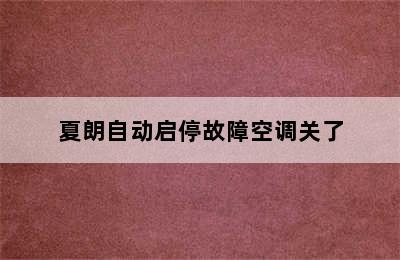 夏朗自动启停故障空调关了